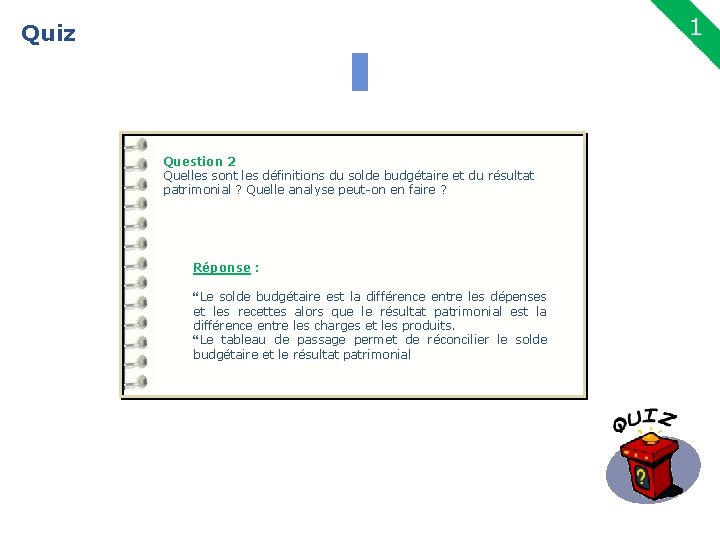 Quiz

1

Question 2
Quelles sont les définitions du solde budgétaire et du résultat patrimonial ? Quelle analyse peut-on en faire ?

Réponse :

“Le solde budgétaire est la différence entre les dépenses et les recettes alors que le résultat patrimonial est la différence entre les charges et les produits.
“Le tableau de passage permet de réconcilier le solde budgétaire et le résultat patrimonial

QUIZ

?